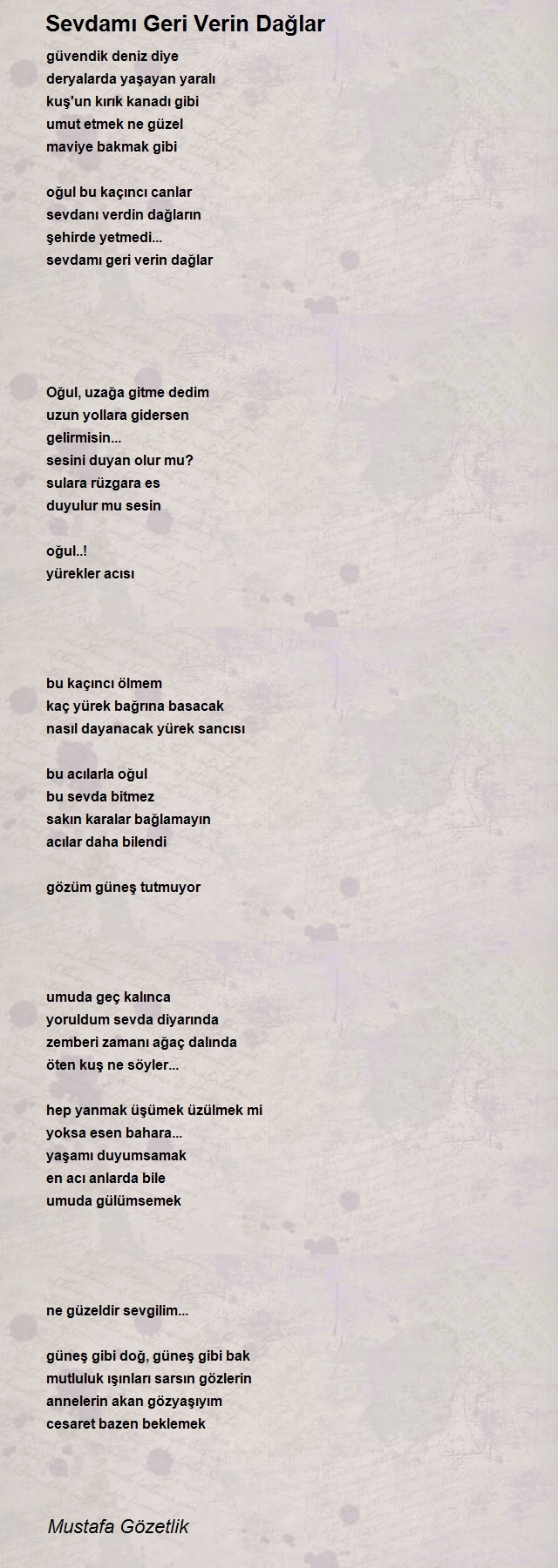 Sevdamı Geri Verin Dağlar

güvendik deniz diye
deryalarda yaşayan yaralı
kuş'un kırık kanadı gibi
umut etmek ne güzel
maviye bakmak gibi

oğul bu kaçıncı canlar
sevdanı verdin dağların
şehirde yetmedi...
sevdamı geri verin dağlar

Oğul, uzağa gitme dedim
uzun yollara gidersen
gelirmisin...
sesini duyan olur mu?
sulara rüzgara es
duyulur mu sesin

oğul..!
yürekler acısı

bu kaçıncı ölmem
kaç yürek bağrına basacak
nasıl dayanacak yürek sancısı

bu acılarla oğul
bu sevda bitmez
sakın karalar bağlamayın
acılar daha bilendi

gözüm güneş tutmuyor

umuda geç kalınca
yoruldum sevda diyarında
zemberi zamanı ağaç dalında
öten kuş ne söyler...

hep yanmak üşümek üzülmek mi
yoksa esen bahara...
yaşamı duyumsamak
en acı anlarda bile
umuda gülümsemek

ne güzeldir sevgilim...

güneş gibi doğ, güneş gibi bak
mutluluk ışınları sarsın gözlerin
annelerin akan gözyaşıyım
cesaret bazen beklemek

Mustafa Gözetlik